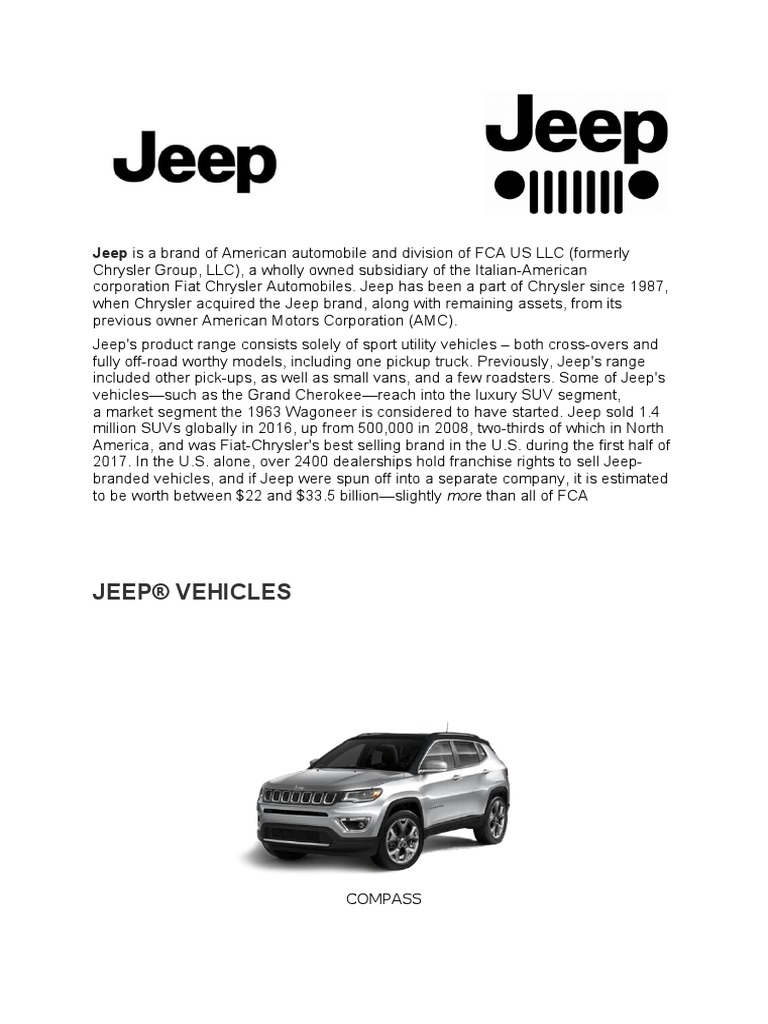 Jeep

Jeep

Jeep is a brand of American automobile and division of FCA US LLC (formerly Chrysler Group, LLC), a wholly owned subsidiary of the Italian-American corporation Fiat Chrysler Automobiles. Jeep has been a part of Chrysler since 1987, when Chrysler acquired the Jeep brand, along with remaining assets, from its previous owner American Motors Corporation (AMC).

Jeep's product range consists solely of sport utility vehicles – both cross-overs and fully off-road worthy models, including one pickup truck. Previously, Jeep's range included other pick-ups, as well as small vans, and a few roadsters. Some of Jeep's vehicles—such as the Grand Cherokee—reach into the luxury SUV segment, a market segment the 1963 Wagoneer is considered to have started. Jeep sold 1.4 million SUVs globally in 2016, up from 500,000 in 2008, two-thirds of which in North America, and was Fiat-Chrysler's best selling brand in the U.S. during the first half of 2017. In the U.S. alone, over 2400 dealerships hold franchise rights to sell Jeep-branded vehicles, and if Jeep were spun off into a separate company, it is estimated to be worth between $22 and $33.5 billion—slightly more than all of FCA

JEEP® VEHICLES

COMPASS